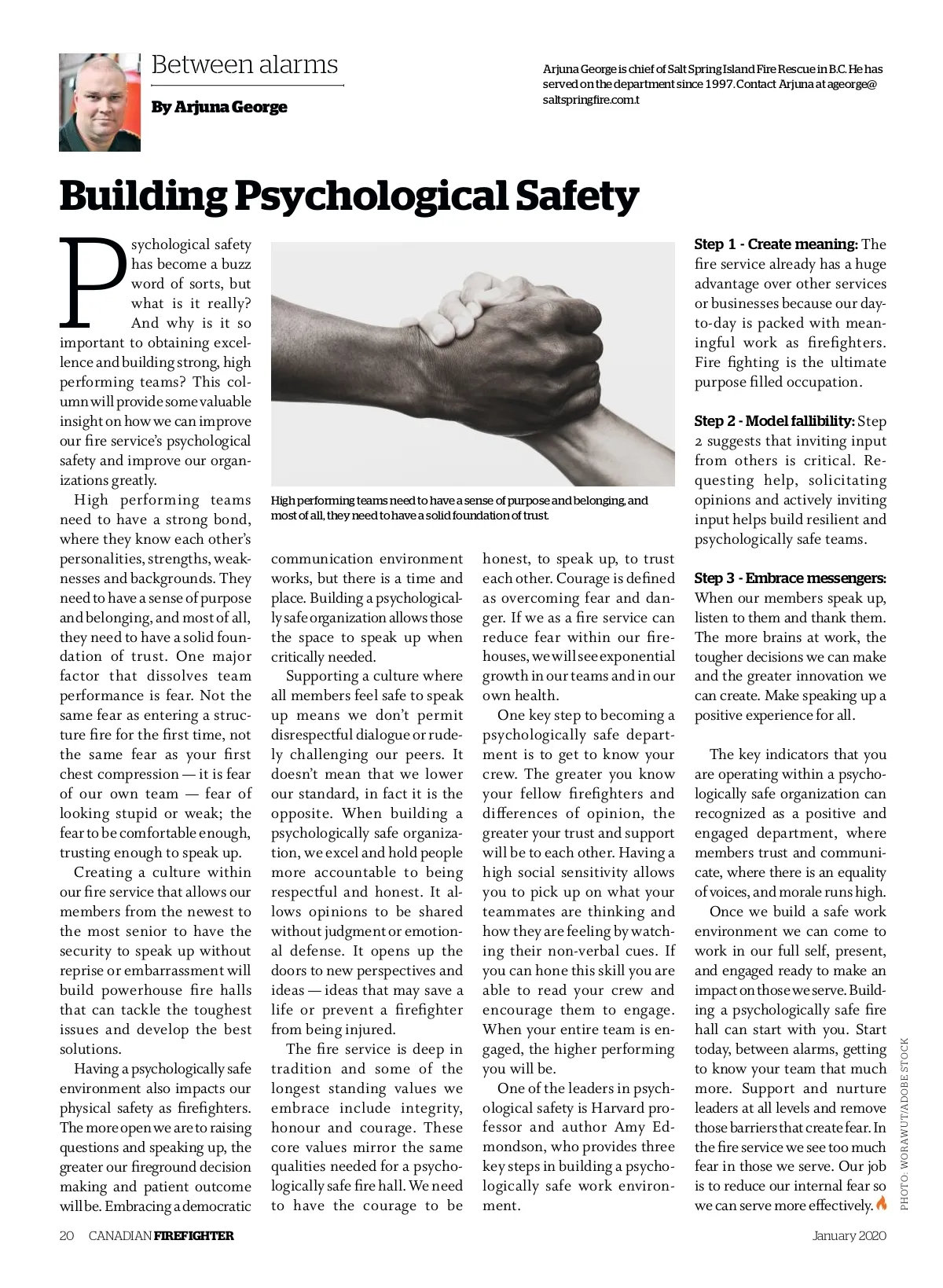 Between alarms

By Arjuna George

Arjuna George is chief of Salt Spring Island Fire Rescue in B.C. He has served on the department since 1997. Contact Arjuna at ageorge@saltspringfire.com.t

Building Psychological Safety

Psychological safety has become a buzz word of sorts, but what is it really? And why is it so important to obtaining excellence and building strong, high performing teams? This column will provide some valuable insight on how we can improve our fire service's psychological safety and improve our organizations greatly.

High performing teams need to have a strong bond, where they know each other's personalities, strengths, weaknesses and backgrounds. They need to have a sense of purpose and belonging, and most of all, they need to have a solid foundation of trust. One major factor that dissolves team performance is fear. Not the same fear as entering a structure fire for the first time, not the same fear as your first chest compression — it is fear of our own team — fear of looking stupid or weak; the fear to be comfortable enough, trusting enough to speak up.

Creating a culture within our fire service that allows our members from the newest to the most senior to have the security to speak up without reprise or embarrassment will build powerhouse fire halls that can tackle the toughest issues and develop the best solutions.

Having a psychologically safe environment also impacts our physical safety as firefighters. The more open we are to raising questions and speaking up, the greater our fireground decision making and patient outcome will be. Embracing a democratic

High performing teams need to have a sense of purpose and belonging, and most of all, they need to have a solid foundation of trust.

communication environment works, but there is a time and place. Building a psychologically safe organization allows those the space to speak up when critically needed.

Supporting a culture where all members feel safe to speak up means we don't permit disrespectful dialogue or rudely challenging our peers. It doesn't mean that we lower our standard, in fact it is the opposite. When building a psychologically safe organization, we excel and hold people more accountable to being respectful and honest. It allows opinions to be shared without judgment or emotional defense. It opens up the doors to new perspectives and ideas — ideas that may save a life or prevent a firefighter from being injured.

The fire service is deep in tradition and some of the longest standing values we embrace include integrity, honour and courage. These core values mirror the same qualities needed for a psychologically safe fire hall. We need to have the courage to be honest, to speak up, to trust each other. Courage is defined as overcoming fear and danger. If we as a fire service can reduce fear within our firehouses, we will see exponential growth in our teams and in our own health.

One key step to becoming a psychologically safe department is to get to know your crew. The greater you know your fellow firefighters and differences of opinion, the greater your trust and support will be to each other. Having a high social sensitivity allows you to pick up on what your teammates are thinking and how they are feeling by watching their non-verbal cues. If you can hone this skill you are able to read your crew and encourage them to engage. When your entire team is engaged, the higher performing you will be.

One of the leaders in psychological safety is Harvard professor and author Amy Edmondson, who provides three key steps in building a psychologically safe work environment.

Step 1 - Create meaning: The fire service already has a huge advantage over other services or businesses because our day-to-day is packed with meaningful work as firefighters. Fire fighting is the ultimate purpose filled occupation.

Step 2 - Model fallibility: Step 2 suggests that inviting input from others is critical. Requesting help, solicitating opinions and actively inviting input helps build resilient and psychologically safe teams.

Step 3 - Embrace messengers: When our members speak up, listen to them and thank them. The more brains at work, the tougher decisions we can make and the greater innovation we can create. Make speaking up a positive experience for all.

The key indicators that you are operating within a psychologically safe organization can recognized as a positive and engaged department, where members trust and communicate, where there is an equality of voices, and morale runs high.

Once we build a safe work environment we can come to work in our full self, present, and engaged ready to make an impact on those we serve. Building a psychologically safe fire hall can start with you. Start today, between alarms, getting to know your team that much more. Support and nurture leaders at all levels and remove those barriers that create fear. In the fire service we see too much fear in those we serve. Our job is to reduce our internal fear so we can serve more effectively.

PHOTO: WORAWUT/ADOBE STOCK

20 CANADIAN FIREFIGHTER January 2020